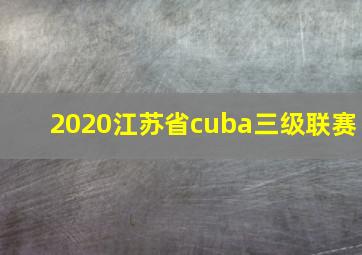 2020江苏省cuba三级联赛